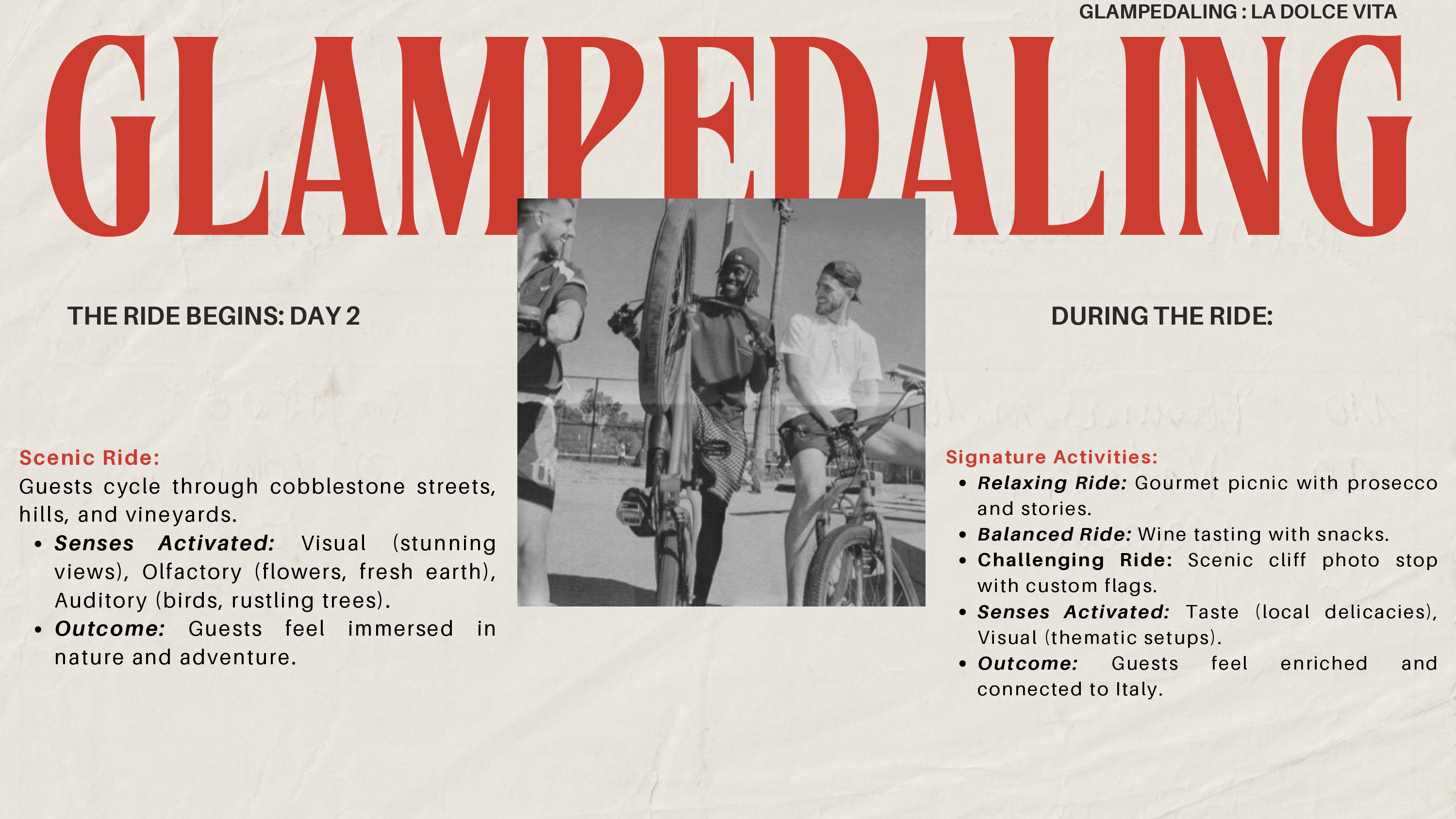 GLAMPEDALING : LA DOLCE VITA

GLAMPEDALING

THE RIDE BEGINS: DAY 2

Scenic Ride:

Guests cycle through cobblestone streets, hills, and vineyards.

• Senses Activated: Visual (stunning views), Olfactory (flowers, fresh earth), Auditory (birds, rustling trees).
• Outcome: Guests feel immersed in nature and adventure.

DURING THE RIDE:

Signature Activities:

• Relaxing Ride: Gourmet picnic with prosecco and stories.
• Balanced Ride: Wine tasting with snacks.
• Challenging Ride: Scenic cliff photo stop with custom flags.
• Senses Activated: Taste (local delicacies), Visual (thematic setups).
• Outcome: Guests feel enriched and connected to Italy.